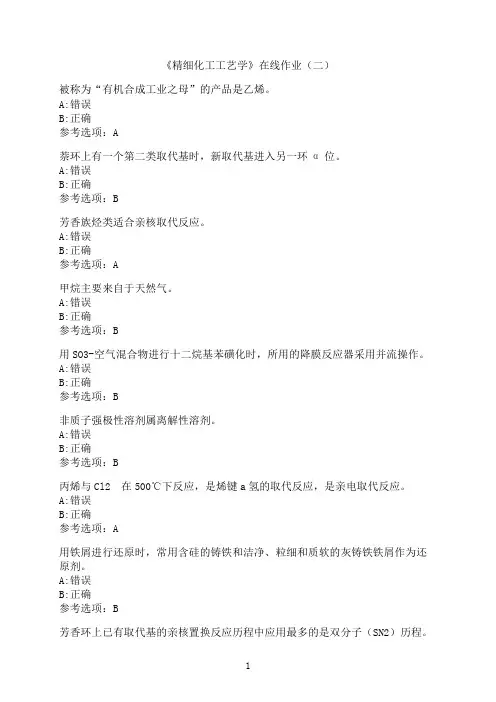 《精细化工工艺学》在线作业（二）

被称为“有机合成工业之母”的产品是乙烯。
A:错误
B:正确
参考选项：A

萘环上有一个第二类取代基时，新取代基进入另一环 α 位。
A:错误
B:正确
参考选项：B

芳香族烃类适合亲核取代反应。
A:错误
B:正确
参考选项：A

甲烷主要来自于天然气。
A:错误
B:正确
参考选项：B

用 SO3-空气混合物进行十二烷基苯磺化时，所用的降膜反应器采用并流操作。
A:错误
B:正确
参考选项：B

非质子强极性溶剂属离解性溶剂。
A:错误
B:正确
参考选项：B

丙烯与 Cl2 在 500℃下反应，是烯键 a 氢的取代反应，是亲电取代反应。
A:错误
B:正确
参考选项：A

用铁屑进行还原时，常用含硅的铸铁和洁净、粒细和质软的灰铸铁铁屑作为还原剂。
A:错误
B:正确
参考选项：B

芳香环上已有取代基的亲核置换反应历程中应用最多的是双分子（SN2）历程。

1